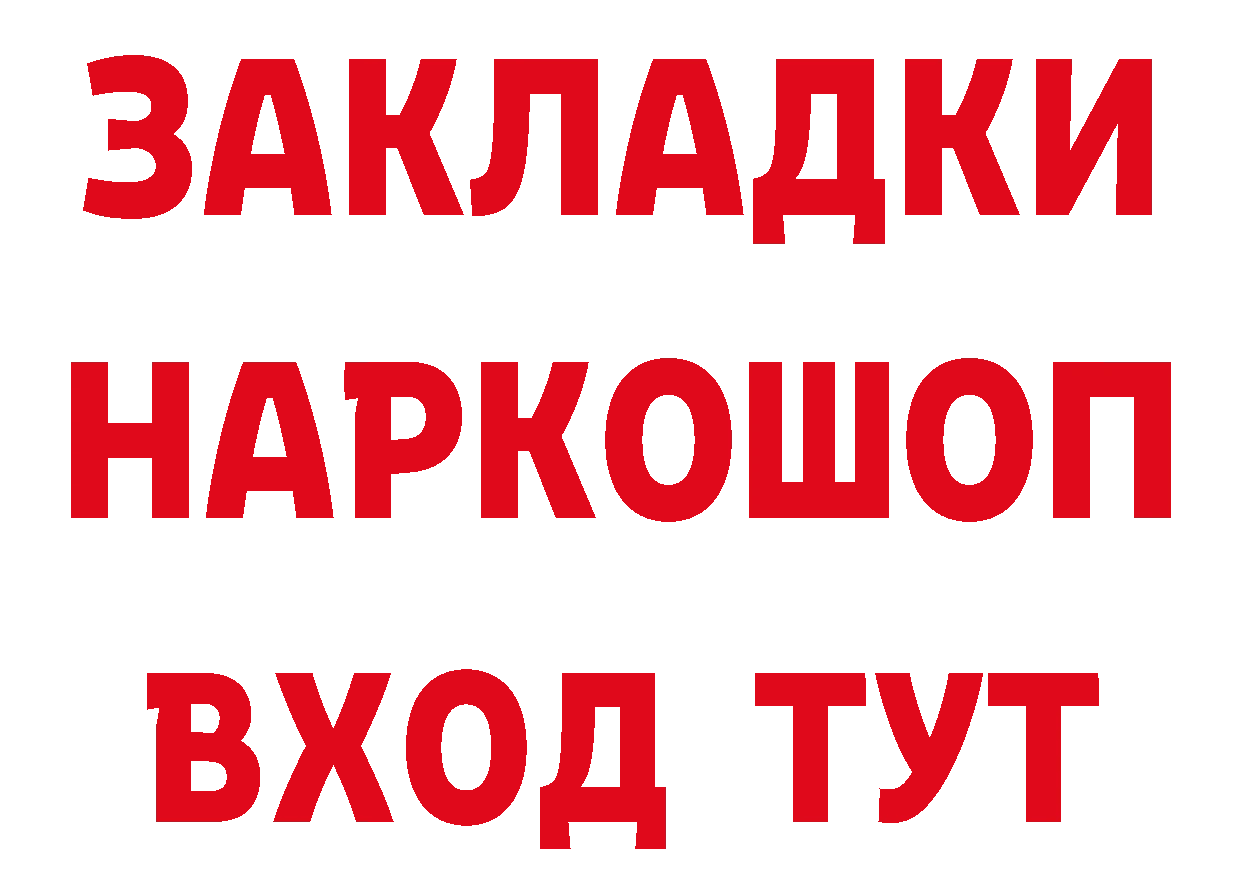 ЗАКЛАДКИ
НАРКОШОП
ВХОД ТУТ